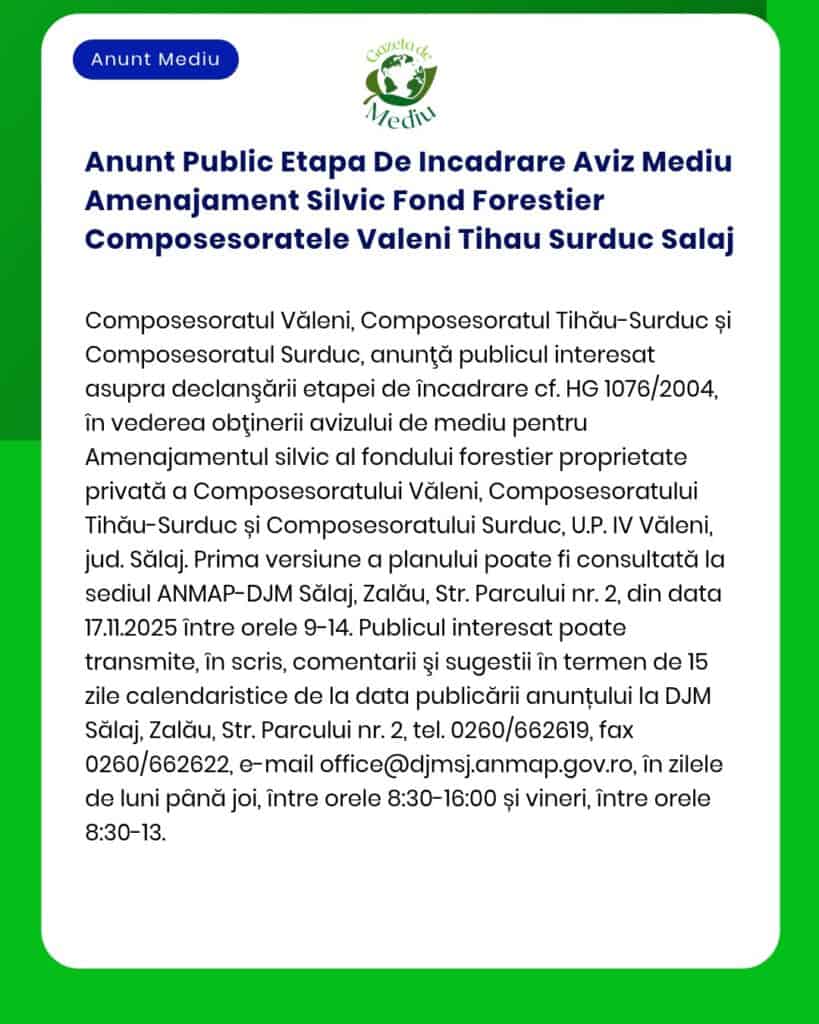 Anunt Mediu

Gazeta de Mediu

Anunt Public Etapa De Incadrare Aviz Mediu Amenajament Silvic Fond Forestier Composesoratele Valeni Tihau Surduc Salaj

Composesoratul Văleni, Composesoratul Tihău-Surduc și Composesoratul Surduc, anunţă publicul interesat asupra declanşării etapei de încadrare cf. HG 1076/2004, în vederea obţinerii avizului de mediu pentru Amenajamentul silvic al fondului forestier proprietate privată a Composesoratului Văleni, Composesoratului Tihău-Surduc și Composesoratului Surduc, U.P. IV Văleni, jud. Sălaj. Prima versiune a planului poate fi consultată la sediul ANMAP-DJM Sălaj, Zalău, Str. Parcului nr. 2, din data 17.11.2025 între orele 9-14. Publicul interesat poate transmite, în scris, comentarii şi sugestii în termen de 15 zile calendaristice de la data publicării anunțului la DJM Sălaj, Zalău, Str. Parcului nr. 2, tel. 0260/662619, fax 0260/662622, e-mail office@djmsj.anmap.gov.ro, în zilele de luni până joi, între orele 8:30-16:00 și vineri, între orele 8:30-13.